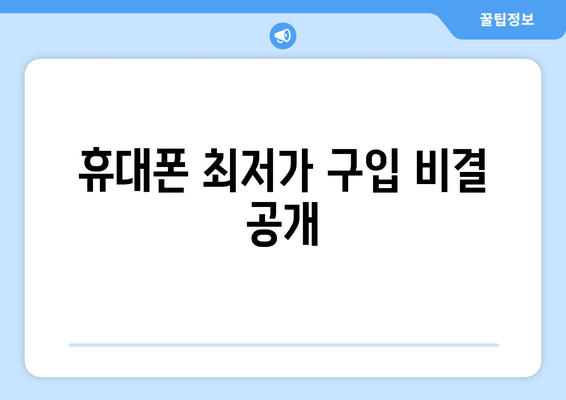 꿀팁정보

휴대폰 최저가 구입 비결 공개